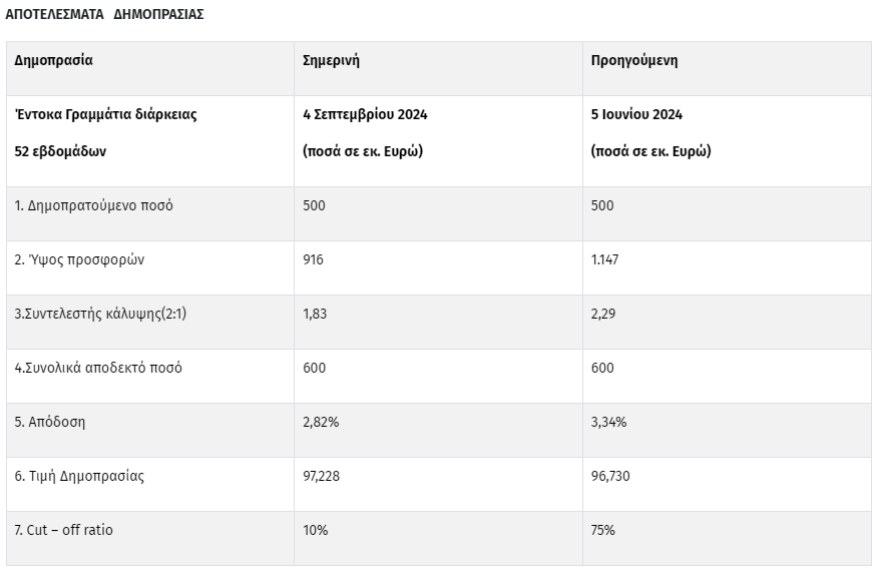 ΑΠΟΤΕΛΕΣΜΑΤΑ ΔΗΜΟΠΡΑΣΙΑΣ

| Δημοπρασία | Σημερινή | Προηγούμενη |
|---|---|---|
| Έντοκα Γραμμάτια διάρκειας 52 εβδομάδων | 4 Σεπτεμβρίου 2024 (ποσά σε εκ. Ευρώ) | 5 Ιουνίου 2024 (ποσά σε εκ. Ευρώ) |
| 1. Δημοπρατούμενο ποσό | 500 | 500 |
| 2. Ύψος προσφορών | 916 | 1.147 |
| 3.Συντελεστής κάλυψης(2:1) | 1,83 | 2,29 |
| 4.Συνολικά αποδεκτό ποσό | 600 | 600 |
| 5. Απόδοση | 2,82% | 3,34% |
| 6. Τιμή Δημοπρασίας | 97,228 | 96,730 |
| 7. Cut – off ratio | 10% | 75% |